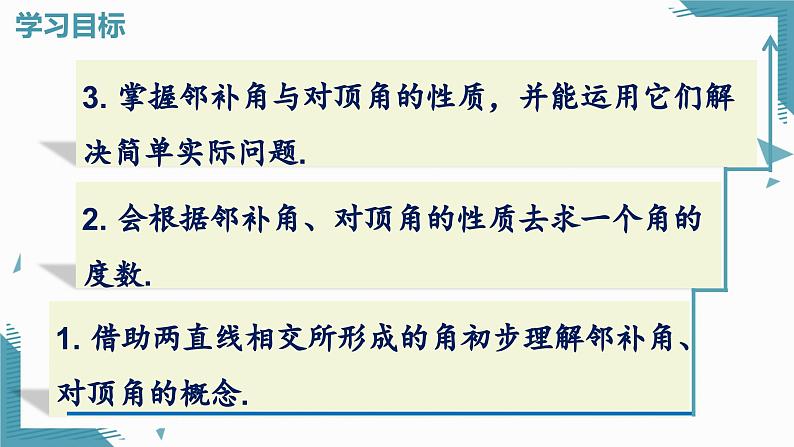 学习目标

3. 掌握邻补角与对顶角的性质，并能运用它们解决简单实际问题.

2. 会根据邻补角、对顶角的性质去求一个角的度数.

1. 借助两直线相交所形成的角初步理解邻补角、对顶角的概念.